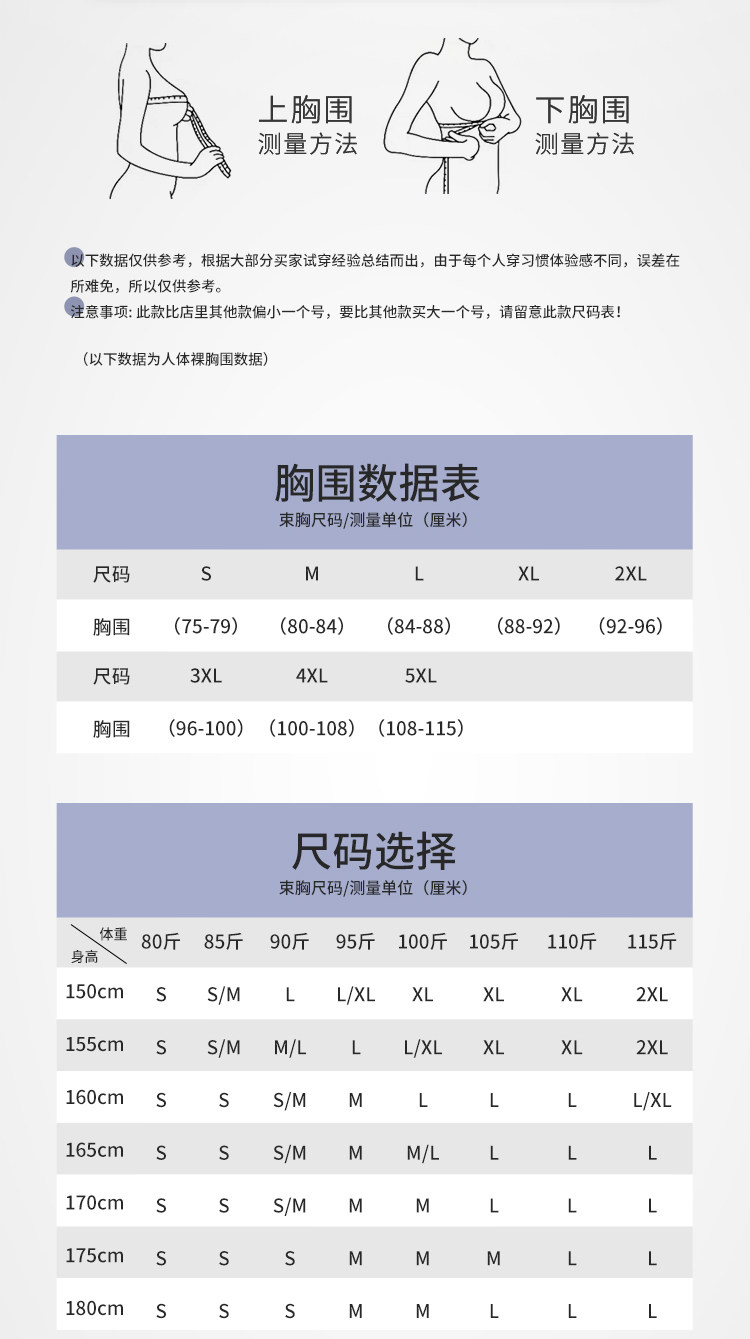 上胸围
测量方法

下胸围
测量方法

以下数据仅供参考，根据大部分买家试穿经验总结而出，由于每个人穿习惯体验感不同，误差在所难免，所以仅供参考。
注意事项: 此款比店里其他款偏小一个号，要比其他款买大一个号，请留意此款尺码表！

（以下数据为人体裸胸围数据）

胸围数据表
束胸尺码/测量单位（厘米）

| 尺码 | S | M | L | XL | 2XL |
|---|---|---|---|---|---|
| 胸围 | (75-79) | (80-84) | (84-88) | (88-92) | (92-96) |
| 尺码 | 3XL | 4XL | 5XL | | |
| 胸围 | (96-100) | (100-108) | (108-115) | | |

尺码选择
束胸尺码/测量单位（厘米）

| 体重 身高 | 80斤 | 85斤 | 90斤 | 95斤 | 100斤 | 105斤 | 110斤 | 115斤 |
|---|---|---|---|---|---|---|---|---|
| 150cm | S | S/M | L | L/XL | XL | XL | XL | 2XL |
| 155cm | S | S/M | M/L | L | L/XL | XL | XL | 2XL |
| 160cm | S | S | S/M | M | L | L | L | L/XL |
| 165cm | S | S | S/M | M | M/L | L | L | L |
| 170cm | S | S | S/M | M | M | L | L | L |
| 175cm | S | S | S | M | M | M | L | L |
| 180cm | S | S | S | M | M | L | L | L |